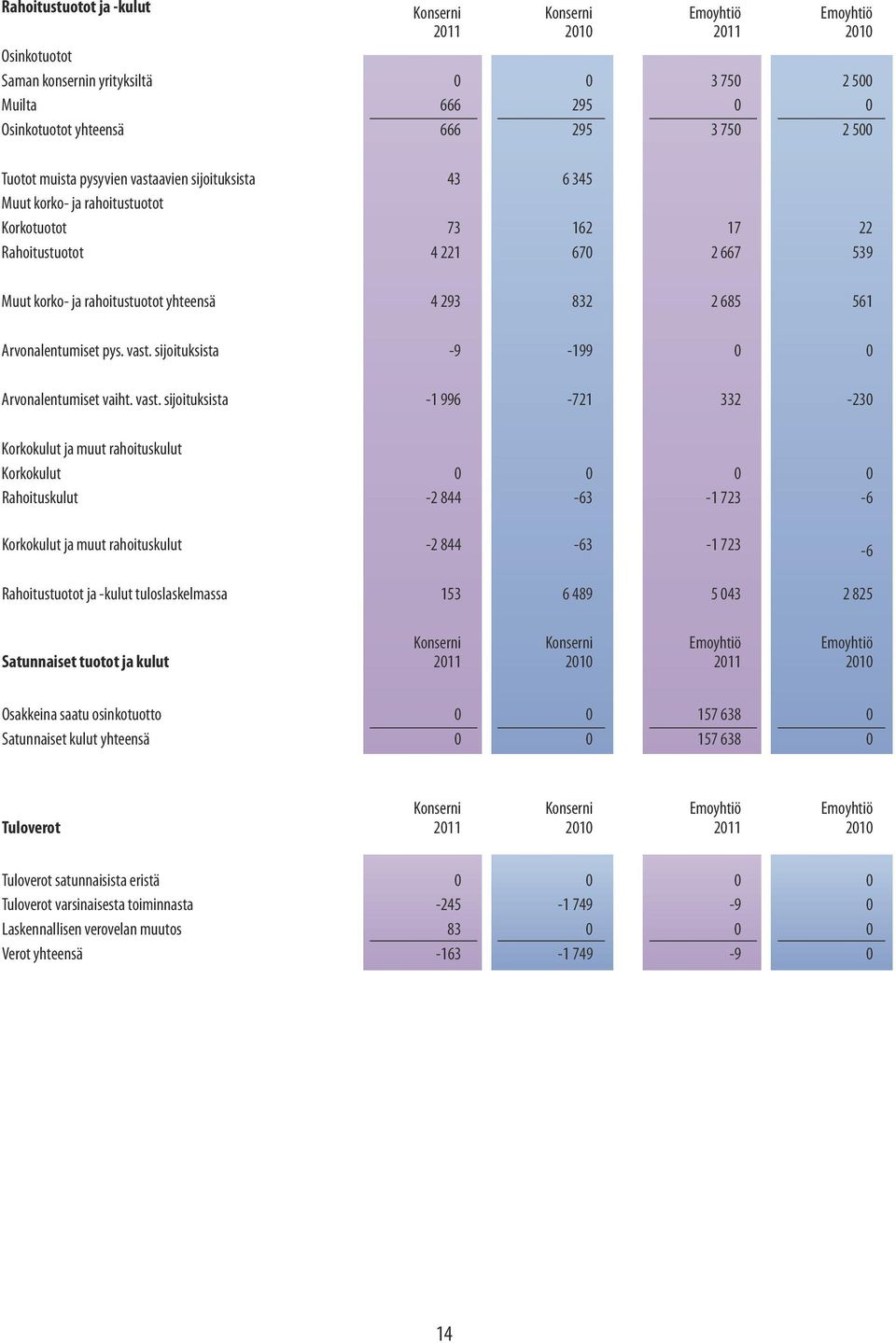 | Rahoitustuotot ja -kulut | Konserni 2011 | Konserni 2010 | Emoyhtiö 2011 | Emoyhtiö 2010 |
|---|---|---|---|---|
| Osinkotuotot | | | | |
| Saman konsernin yrityksiltä | 0 | 0 | 3 750 | 2 500 |
| Muilta | 666 | 295 | 0 | 0 |
| Osinkotuotot yhteensä | 666 | 295 | 3 750 | 2 500 |
| Tuotot muista pysyvien vastaavien sijoituksista | 43 | 6 345 | | |
| Muut korko- ja rahoitustuotot | | | | |
| Korkotuotot | 73 | 162 | 17 | 22 |
| Rahoitustuotot | 4 221 | 670 | 2 667 | 539 |
| Muut korko- ja rahoitustuotot yhteensä | 4 293 | 832 | 2 685 | 561 |
| Arvonalentumiset pys. vast. sijoituksista | -9 | -199 | 0 | 0 |
| Arvonalentumiset vaiht. vast. sijoituksista | -1 996 | -721 | 332 | -230 |
| Korkokulut ja muut rahoituskulut | | | | |
| Korkokulut | 0 | 0 | 0 | 0 |
| Rahoituskulut | -2 844 | -63 | -1 723 | -6 |
| Korkokulut ja muut rahoituskulut | -2 844 | -63 | -1 723 | -6 |
| Rahoitustuotot ja -kulut tuloslaskelmassa | 153 | 6 489 | 5 043 | 2 825 |

| Satunnaiset tuotot ja kulut | Konserni 2011 | Konserni 2010 | Emoyhtiö 2011 | Emoyhtiö 2010 |
|---|---|---|---|---|
| Osakkeina saatu osinkotuotto | 0 | 0 | 157 638 | 0 |
| Satunnaiset kulut yhteensä | 0 | 0 | 157 638 | 0 |

| Tuloverot | Konserni 2011 | Konserni 2010 | Emoyhtiö 2011 | Emoyhtiö 2010 |
|---|---|---|---|---|
| Tuloverot satunnaisista eristä | 0 | 0 | 0 | 0 |
| Tuloverot varsinaisesta toiminnasta | -245 | -1 749 | -9 | 0 |
| Laskennallisen verovelan muutos | 83 | 0 | 0 | 0 |
| Verot yhteensä | -163 | -1 749 | -9 | 0 |

14